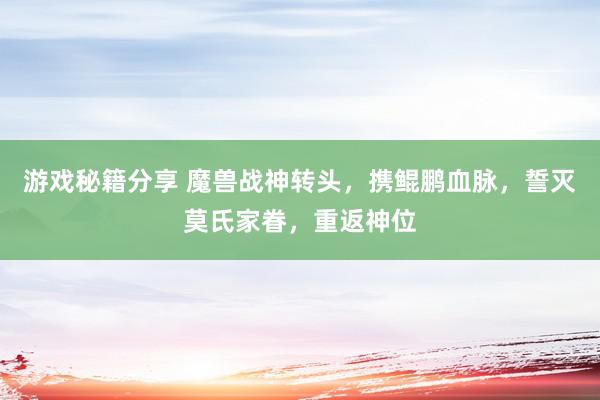 游戏秘籍分享 魔兽战神转头，携鲲鹏血脉，誓灭莫氏家眷，重返神位